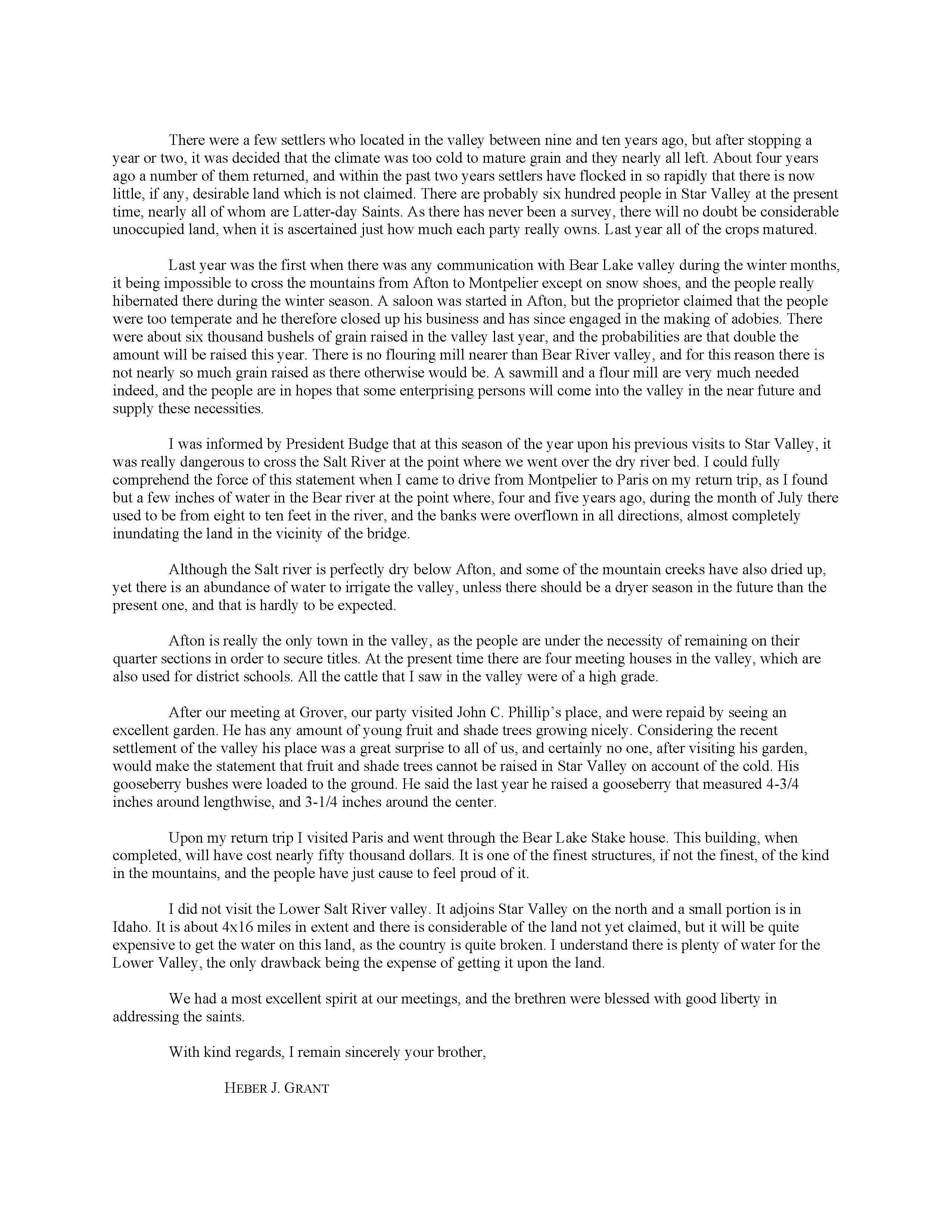 There were a few settlers who located in the valley between nine and ten years ago, but after stopping a year or two, it was decided that the climate was too cold to mature grain and they nearly all left. About four years ago a number of them returned, and within the past two years settlers have flocked in so rapidly that there is now little, if any, desirable land which is not claimed. There are probably six hundred people in Star Valley at the present time, nearly all of whom are Latter-day Saints. As there has never been a survey, there will no doubt be considerable unoccupied land, when it is ascertained just how much each party really owns. Last year all of the crops matured.

Last year was the first when there was any communication with Bear Lake valley during the winter months, it being impossible to cross the mountains from Afton to Montpelier except on snow shoes, and the people really hibernated there during the winter season. A saloon was started in Afton, but the proprietor claimed that the people were too temperate and he therefore closed up his business and has since engaged in the making of adobies. There were about six thousand bushels of grain raised in the valley last year, and the probabilities are that double the amount will be raised this year. There is no flouring mill nearer than Bear River valley, and for this reason there is not nearly so much grain raised as there otherwise would be. A sawmill and a flour mill are very much needed indeed, and the people are in hopes that some enterprising persons will come into the valley in the near future and supply these necessities.

I was informed by President Budge that at this season of the year upon his previous visits to Star Valley, it was really dangerous to cross the Salt River at the point where we went over the dry river bed. I could fully comprehend the force of this statement when I came to drive from Montpelier to Paris on my return trip, as I found but a few inches of water in the Bear river at the point where, four and five years ago, during the month of July there used to be from eight to ten feet in the river, and the banks were overflown in all directions, almost completely inundating the land in the vicinity of the bridge.

Although the Salt river is perfectly dry below Afton, and some of the mountain creeks have also dried up, yet there is an abundance of water to irrigate the valley, unless there should be a dryer season in the future than the present one, and that is hardly to be expected.

Afton is really the only town in the valley, as the people are under the necessity of remaining on their quarter sections in order to secure titles. At the present time there are four meeting houses in the valley, which are also used for district schools. All the cattle that I saw in the valley were of a high grade.

After our meeting at Grover, our party visited John C. Phillip's place, and were repaid by seeing an excellent garden. He has any amount of young fruit and shade trees growing nicely. Considering the recent settlement of the valley his place was a great surprise to all of us, and certainly no one, after visiting his garden, would make the statement that fruit and shade trees cannot be raised in Star Valley on account of the cold. His gooseberry bushes were loaded to the ground. He said the last year he raised a gooseberry that measured 4-3/4 inches around lengthwise, and 3-1/4 inches around the center.

Upon my return trip I visited Paris and went through the Bear Lake Stake house. This building, when completed, will have cost nearly fifty thousand dollars. It is one of the finest structures, if not the finest, of the kind in the mountains, and the people have just cause to feel proud of it.

I did not visit the Lower Salt River valley. It adjoins Star Valley on the north and a small portion is in Idaho. It is about 4x16 miles in extent and there is considerable of the land not yet claimed, but it will be quite expensive to get the water on this land, as the country is quite broken. I understand there is plenty of water for the Lower Valley, the only drawback being the expense of getting it upon the land.

We had a most excellent spirit at our meetings, and the brethren were blessed with good liberty in addressing the saints.

With kind regards, I remain sincerely your brother,

HEBER J. GRANT